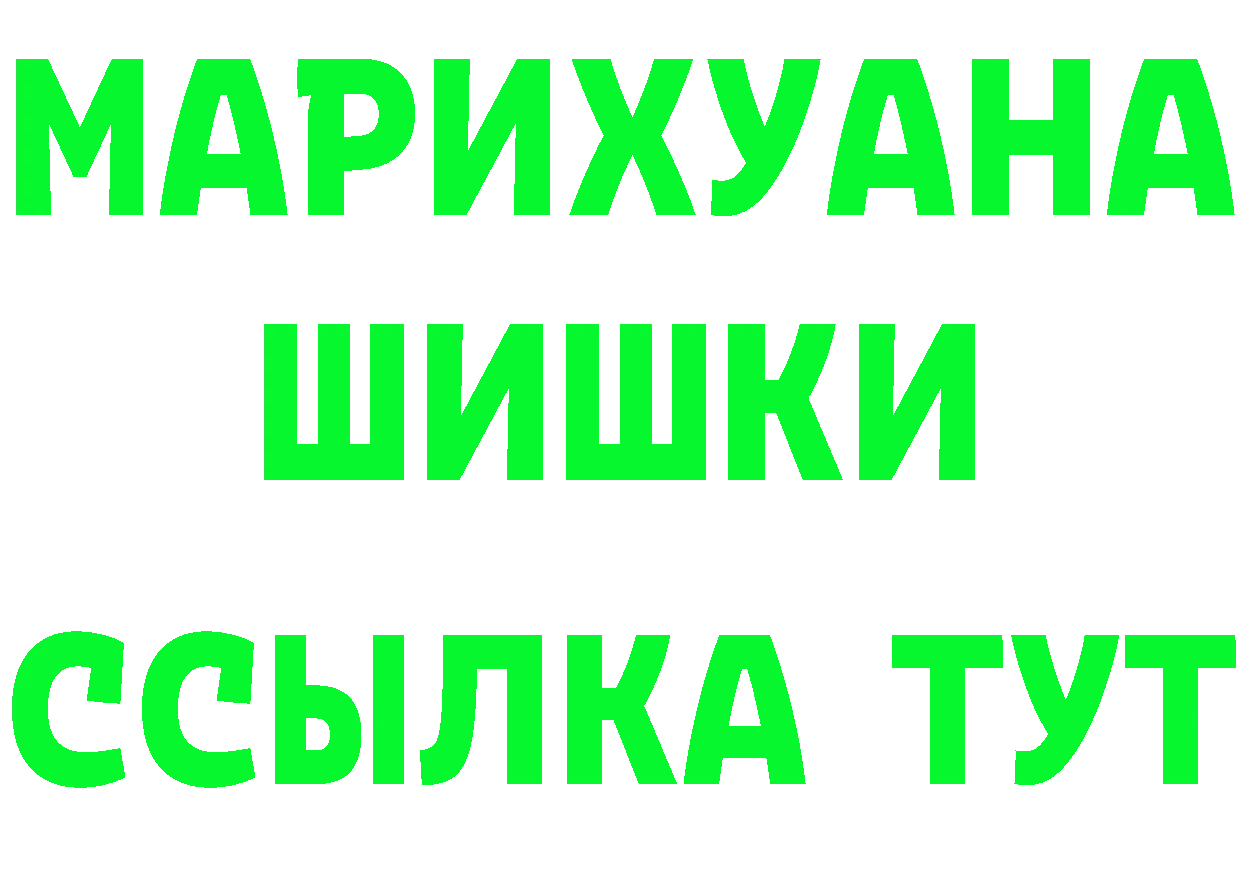 МАРИХУАНА
ШИШКИ
ССЫЛКА ТУТ